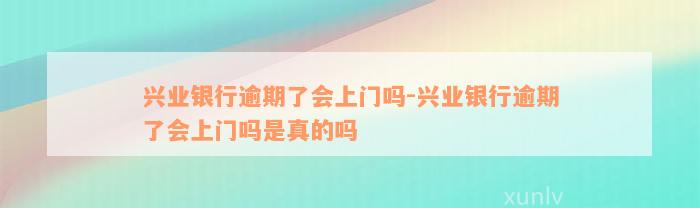 兴业银行逾期了会上门吗-兴业银行逾期了会上门吗是真的吗

xunlv